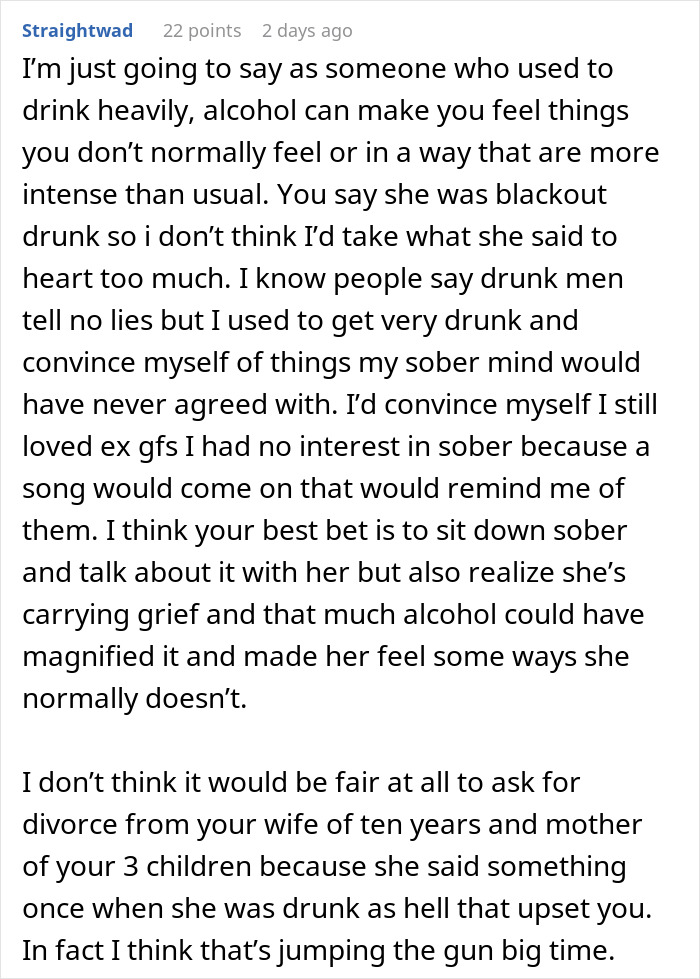 Straightwad 22 points 2 days ago

I'm just going to say as someone who used to drink heavily, alcohol can make you feel things you don't normally feel or in a way that are more intense than usual. You say she was blackout drunk so i don't think I'd take what she said to heart too much. I know people say drunk men tell no lies but I used to get very drunk and convince myself of things my sober mind would have never agreed with. I'd convince myself I still loved ex gfs I had no interest in sober because a song would come on that would remind me of them. I think your best bet is to sit down sober and talk about it with her but also realize she's carrying grief and that much alcohol could have magnified it and made her feel some ways she normally doesn't.

I don't think it would be fair at all to ask for divorce from your wife of ten years and mother of your 3 children because she said something once when she was drunk as hell that upset you. In fact I think that's jumping the gun big time.